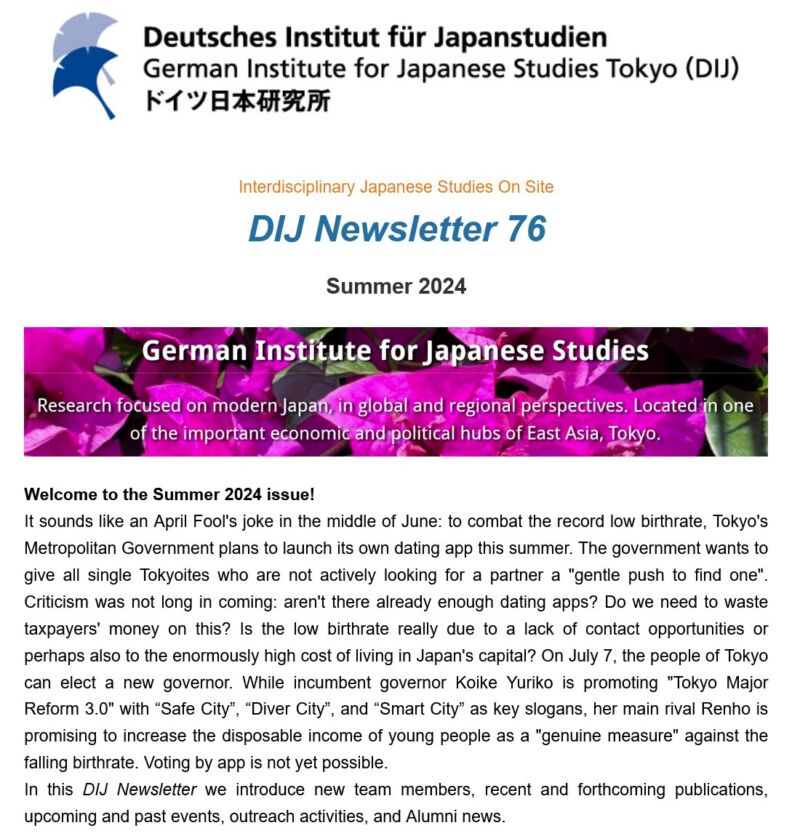 Deutsches Institut für Japanstudien
German Institute for Japanese Studies Tokyo (DIJ)
ドイツ日本研究所

Interdisciplinary Japanese Studies On Site

DIJ Newsletter 76

Summer 2024

German Institute for Japanese Studies

Research focused on modern Japan, in global and regional perspectives. Located in one of the important economic and political hubs of East Asia, Tokyo.

Welcome to the Summer 2024 issue!
It sounds like an April Fool's joke in the middle of June: to combat the record low birthrate, Tokyo's Metropolitan Government plans to launch its own dating app this summer. The government wants to give all single Tokyoites who are not actively looking for a partner a "gentle push to find one". Criticism was not long in coming: aren't there already enough dating apps? Do we need to waste taxpayers' money on this? Is the low birthrate really due to a lack of contact opportunities or perhaps also to the enormously high cost of living in Japan's capital? On July 7, the people of Tokyo can elect a new governor. While incumbent governor Koike Yuriko is promoting "Tokyo Major Reform 3.0" with “Safe City”, “Diver City”, and “Smart City” as key slogans, her main rival Renho is promising to increase the disposable income of young people as a "genuine measure" against the falling birthrate. Voting by app is not yet possible.
In this DIJ Newsletter we introduce new team members, recent and forthcoming publications, upcoming and past events, outreach activities, and Alumni news.